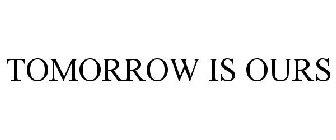 TOMORROW IS OURS